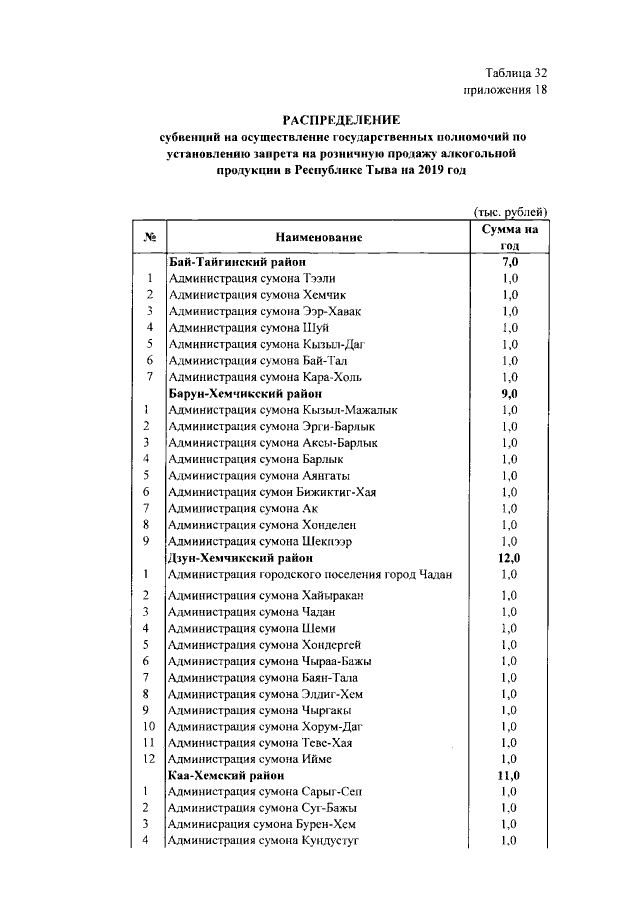 Таблица 32
приложения 18

РАСПРЕДЕЛЕНИЕ
субвенций на осуществление государственных полномочий по установлению запрета на розничную продажу алкогольной продукции в Республике Тыва на 2019 год

(тыс. рублей)

| № | Наименование | Сумма на год |
|---|---|---|
| | Бай-Тайгинский район | 7,0 |
| 1 | Администрация сумона Тээли | 1,0 |
| 2 | Администрация сумона Хемчик | 1,0 |
| 3 | Администрация сумона Ээр-Хавак | 1,0 |
| 4 | Администрация сумона Шуй | 1,0 |
| 5 | Администрация сумона Кызыл-Даг | 1,0 |
| 6 | Администрация сумона Бай-Тал | 1,0 |
| 7 | Администрация сумона Кара-Холь | 1,0 |
| | Барун-Хемчикский район | 9,0 |
| 1 | Администрация сумона Кызыл-Мажалык | 1,0 |
| 2 | Администрация сумона Эрги-Барлык | 1,0 |
| 3 | Администрация сумона Аксы-Барлык | 1,0 |
| 4 | Администрация сумона Барлык | 1,0 |
| 5 | Администрация сумона Аянгаты | 1,0 |
| 6 | Администрация сумон Бижиктиг-Хая | 1,0 |
| 7 | Администрация сумона Ак | 1,0 |
| 8 | Администрация сумона Хонделен | 1,0 |
| 9 | Администрация сумона Шекпээр | 1,0 |
| | Дзун-Хемчикский район | 12,0 |
| 1 | Администрация городского поселения город Чадан | 1,0 |
| 2 | Администрация сумона Хайыракан | 1,0 |
| 3 | Администрация сумона Чадан | 1,0 |
| 4 | Администрация сумона Шеми | 1,0 |
| 5 | Администрация сумона Хондергей | 1,0 |
| 6 | Администрация сумона Чыраа-Бажы | 1,0 |
| 7 | Администрация сумона Баян-Тала | 1,0 |
| 8 | Администрация сумона Элдиг-Хем | 1,0 |
| 9 | Администрация сумона Чыргакы | 1,0 |
| 10 | Администрация сумона Хорум-Даг | 1,0 |
| 11 | Администрация сумона Теве-Хая | 1,0 |
| 12 | Администрация сумона Ийме | 1,0 |
| | Каа-Хемский район | 11,0 |
| 1 | Администрация сумона Сарыг-Сеп | 1,0 |
| 2 | Администрация сумона Суг-Бажы | 1,0 |
| 3 | Админисрация сумона Бурен-Хем | 1,0 |
| 4 | Администрация сумона Кундустуг | 1,0 |